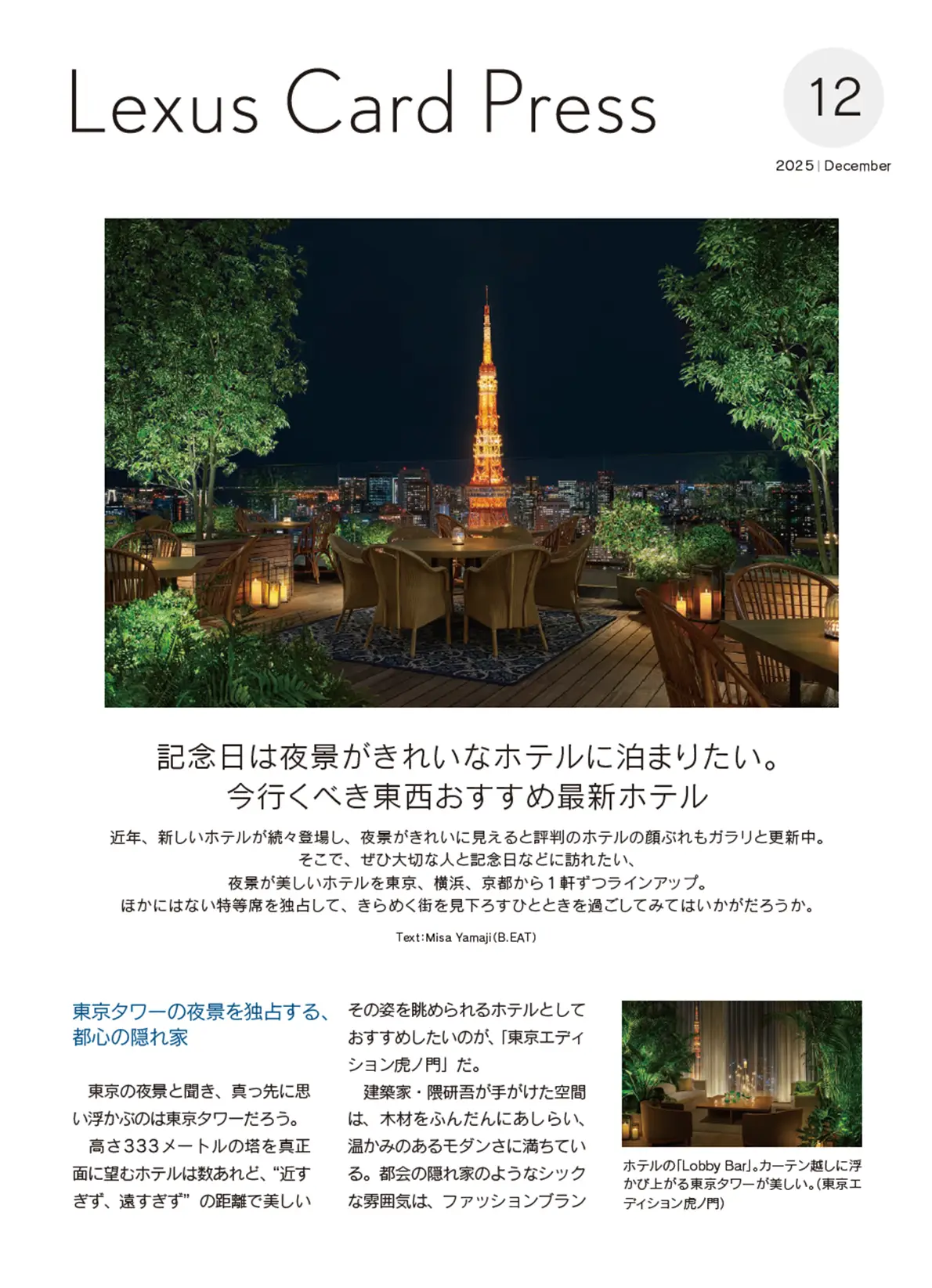 Lexus Card Press

12

2025 | December

記念日は夜景がきれいなホテルに泊まりたい。
今行くべき東西おすすめ最新ホテル

近年、新しいホテルが続々登場し、夜景がきれいに見えると評判のホテルの顔ぶれもガラリと更新中。
そこで、ぜひ大切な人と記念日などに訪れたい、
夜景が美しいホテルを東京、横浜、京都から１軒ずつラインアップ。
ほかにはない特等席を独占して、きらめく街を見下ろすひとときを過ごしてみてはいかがだろうか。

Text：Misa Yamaji（B.EAT）

東京タワーの夜景を独占する、都心の隠れ家

東京の夜景と聞き、真っ先に思い浮かぶのは東京タワーだろう。

高さ333メートルの塔を真正面に望むホテルは数あれど、“近すぎず、遠すぎず”の距離で美しいその姿を眺められるホテルとしておすすめしたいのが、「東京エディション虎ノ門」だ。

建築家・隈研吾が手がけた空間は、木材をふんだんにあしらい、温かみのあるモダンさに満ちている。都会の隠れ家のようなシックな雰囲気は、ファッションブラン

ホテルの「Lobby Bar」。カーテン越しに浮かび上がる東京タワーが美しい。（東京エディション虎ノ門）